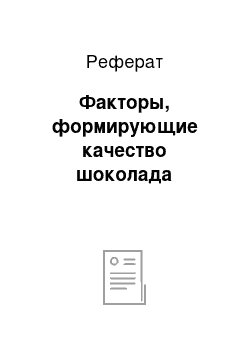 Реферат

Факторы, формирующие качество шоколада